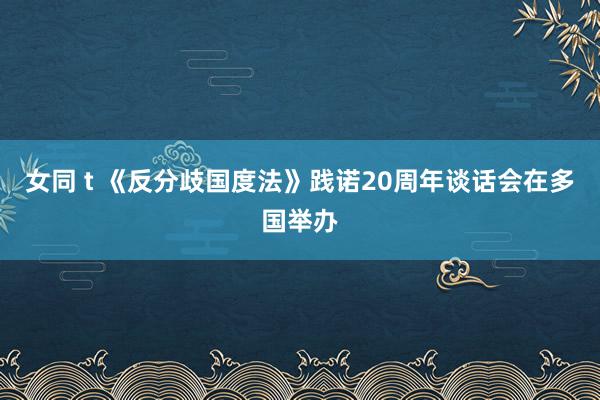 女同 t 《反分歧国度法》践诺20周年谈话会在多国举办